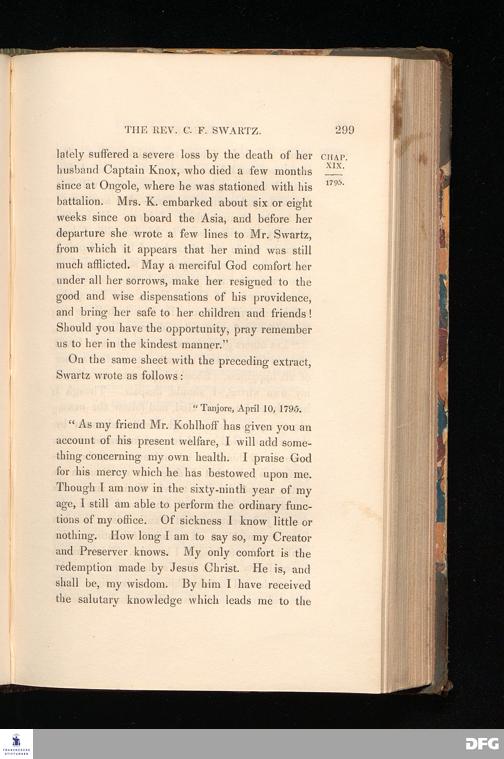 THE REV. C. F. SWARTZ. 299

CHAP. XIX.
1795.

lately suffered a severe loss by the death of her husband Captain Knox, who died a few months since at Ongole, where he was stationed with his battalion. Mrs. K. embarked about six or eight weeks since on board the Asia, and before her departure she wrote a few lines to Mr. Swartz, from which it appears that her mind was still much afflicted. May a merciful God comfort her under all her sorrows, make her resigned to the good and wise dispensations of his providence, and bring her safe to her children and friends! Should you have the opportunity, pray remember us to her in the kindest manner."

On the same sheet with the preceding extract, Swartz wrote as follows:

"Tanjore, April 10, 1795.

"As my friend Mr. Kohlhoff has given you an account of his present welfare, I will add something concerning my own health. I praise God for his mercy which he has bestowed upon me. Though I am now in the sixty-ninth year of my age, I still am able to perform the ordinary functions of my office. Of sickness I know little or nothing. How long I am to say so, my Creator and Preserver knows. My only comfort is the redemption made by Jesus Christ. He is, and shall be, my wisdom. By him I have received the salutary knowledge which leads me to the

DFG